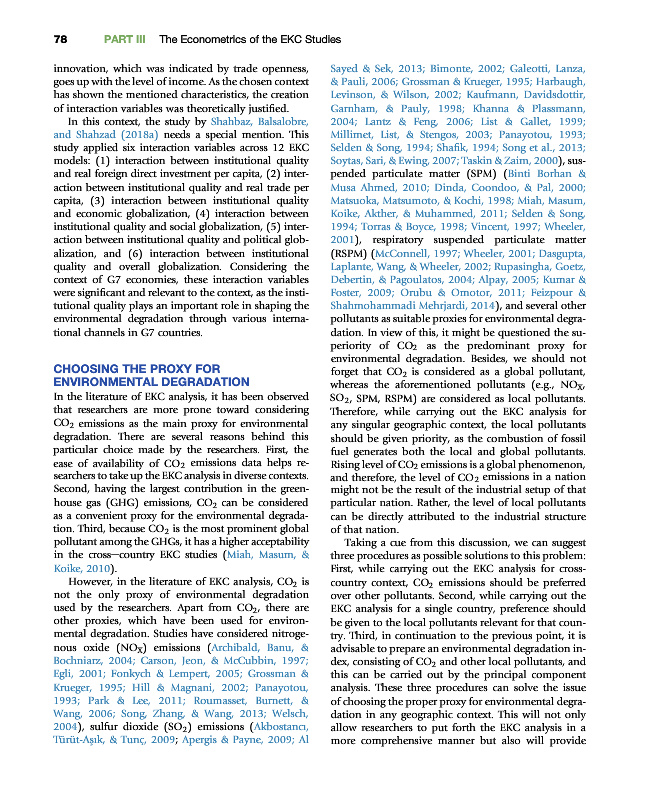 78 PART III The Econometrics of the EKC Studies

innovation, which was indicated by trade openness, goes up with the level of income. As the chosen context has shown the mentioned characteristics, the creation of interaction variables was theoretically justified.

In this context, the study by Shahbaz, Balsalobre, and Shahzad (2018a) needs a special mention. This study applied six interaction variables across 12 EKC models: (1) interaction between institutional quality and real foreign direct investment per capita, (2) interaction between institutional quality and real trade per capita, (3) interaction between institutional quality and economic globalization, (4) interaction between institutional quality and social globalization, (5) interaction between institutional quality and political globalization, and (6) interaction between institutional quality and overall globalization. Considering the context of G7 economies, these interaction variables were significant and relevant to the context, as the institutional quality plays an important role in shaping the environmental degradation through various international channels in G7 countries.

CHOOSING THE PROXY FOR ENVIRONMENTAL DEGRADATION

In the literature of EKC analysis, it has been observed that researchers are more prone toward considering $CO_2$ emissions as the main proxy for environmental degradation. There are several reasons behind this particular choice made by the researchers. First, the ease of availability of $CO_2$ emissions data helps researchers to take up the EKC analysis in diverse contexts. Second, having the largest contribution in the greenhouse gas (GHG) emissions, $CO_2$ can be considered as a convenient proxy for the environmental degradation. Third, because $CO_2$ is the most prominent global pollutant among the GHGs, it has a higher acceptability in the cross—country EKC studies (Miah, Masum, & Koike, 2010).

However, in the literature of EKC analysis, $CO_2$ is not the only proxy of environmental degradation used by the researchers. Apart from $CO_2$, there are other proxies, which have been used for environmental degradation. Studies have considered nitrogenous oxide ($NO_X$) emissions (Archibald, Banu, & Bochniarz, 2004; Carson, Jeon, & McCubbin, 1997; Egli, 2001; Fonkych & Lempert, 2005; Grossman & Krueger, 1995; Hill & Magnani, 2002; Panayotou, 1993; Park & Lee, 2011; Roumasset, Burnett, & Wang, 2006; Song, Zhang, & Wang, 2013; Welsch, 2004), sulfur dioxide ($SO_2$) emissions (Akbostancı, Türüt-Aşık, & Tunç, 2009; Apergis & Payne, 2009; Al Sayed & Sek, 2013; Bimonte, 2002; Galeotti, Lanza, & Pauli, 2006; Grossman & Krueger, 1995; Harbaugh, Levinson, & Wilson, 2002; Kaufmann, Davidsdottir, Garnham, & Pauly, 1998; Khanna & Plassmann, 2004; Lantz & Feng, 2006; List & Gallet, 1999; Millimet, List, & Stengos, 2003; Panayotou, 1993; Selden & Song, 1994; Shafik, 1994; Song et al., 2013; Soytas, Sari, & Ewing, 2007; Taskin & Zaim, 2000), suspended particulate matter (SPM) (Binti Borhan & Musa Ahmed, 2010; Dinda, Coondoo, & Pal, 2000; Matsuoka, Matsumoto, & Kochi, 1998; Miah, Masum, Koike, Akther, & Muhammed, 2011; Selden & Song, 1994; Torras & Boyce, 1998; Vincent, 1997; Wheeler, 2001), respiratory suspended particulate matter (RSPM) (McConnell, 1997; Wheeler, 2001; Dasgupta, Laplante, Wang, & Wheeler, 2002; Rupasingha, Goetz, Debertin, & Pagoulatos, 2004; Alpay, 2005; Kumar & Foster, 2009; Orubu & Omotor, 2011; Feizpour & Shahmohammadi Mehrjardi, 2014), and several other pollutants as suitable proxies for environmental degradation. In view of this, it might be questioned the superiority of $CO_2$ as the predominant proxy for environmental degradation. Besides, we should not forget that $CO_2$ is considered as a global pollutant, whereas the aforementioned pollutants (e.g., $NO_X$, $SO_2$, SPM, RSPM) are considered as local pollutants. Therefore, while carrying out the EKC analysis for any singular geographic context, the local pollutants should be given priority, as the combustion of fossil fuel generates both the local and global pollutants. Rising level of $CO_2$ emissions is a global phenomenon, and therefore, the level of $CO_2$ emissions in a nation might not be the result of the industrial setup of that particular nation. Rather, the level of local pollutants can be directly attributed to the industrial structure of that nation.

Taking a cue from this discussion, we can suggest three procedures as possible solutions to this problem: First, while carrying out the EKC analysis for cross-country context, $CO_2$ emissions should be preferred over other pollutants. Second, while carrying out the EKC analysis for a single country, preference should be given to the local pollutants relevant for that country. Third, in continuation to the previous point, it is advisable to prepare an environmental degradation index, consisting of $CO_2$ and other local pollutants, and this can be carried out by the principal component analysis. These three procedures can solve the issue of choosing the proper proxy for environmental degradation in any geographic context. This will not only allow researchers to put forth the EKC analysis in a more comprehensive manner but also will provide